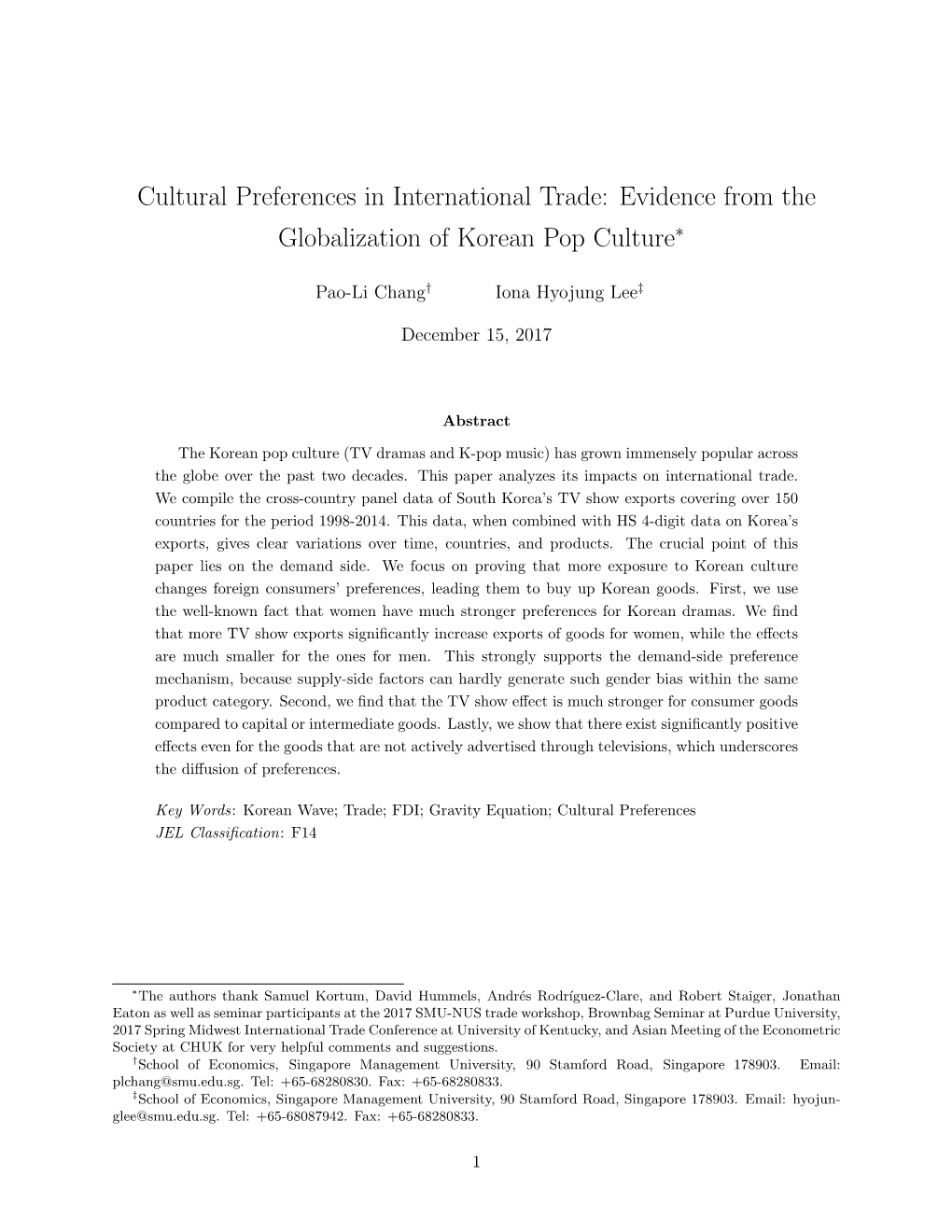 Cultural Preferences in International Trade: Evidence from the Globalization of Korean Pop Culture$^*$

Pao-Li Chang$^\dagger$ Iona Hyojung Lee$^\ddagger$

December 15, 2017

Abstract

The Korean pop culture (TV dramas and K-pop music) has grown immensely popular across the globe over the past two decades. This paper analyzes its impacts on international trade. We compile the cross-country panel data of South Korea's TV show exports covering over 150 countries for the period 1998-2014. This data, when combined with HS 4-digit data on Korea's exports, gives clear variations over time, countries, and products. The crucial point of this paper lies on the demand side. We focus on proving that more exposure to Korean culture changes foreign consumers' preferences, leading them to buy up Korean goods. First, we use the well-known fact that women have much stronger preferences for Korean dramas. We find that more TV show exports significantly increase exports of goods for women, while the effects are much smaller for the ones for men. This strongly supports the demand-side preference mechanism, because supply-side factors can hardly generate such gender bias within the same product category. Second, we find that the TV show effect is much stronger for consumer goods compared to capital or intermediate goods. Lastly, we show that there exist significantly positive effects even for the goods that are not actively advertised through televisions, which underscores the diffusion of preferences.

Key Words: Korean Wave; Trade; FDI; Gravity Equation; Cultural Preferences
JEL Classification: F14

$^*$The authors thank Samuel Kortum, David Hummels, Andrés Rodríguez-Clare, and Robert Staiger, Jonathan Eaton as well as seminar participants at the 2017 SMU-NUS trade workshop, Brownbag Seminar at Purdue University, 2017 Spring Midwest International Trade Conference at University of Kentucky, and Asian Meeting of the Econometric Society at CHUK for very helpful comments and suggestions.
$^\dagger$School of Economics, Singapore Management University, 90 Stamford Road, Singapore 178903. Email: plchang@smu.edu.sg. Tel: +65-68280830. Fax: +65-68280833.
$^\ddagger$School of Economics, Singapore Management University, 90 Stamford Road, Singapore 178903. Email: hyojunglee@smu.edu.sg. Tel: +65-68087942. Fax: +65-68280833.

1